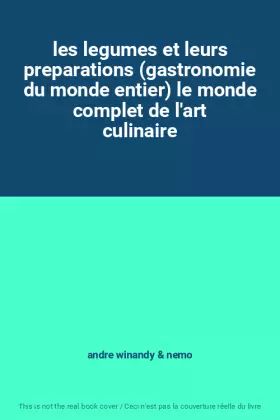 les legumes et leurs preparations (gastronomie du monde entier) le monde complet de l'art culinaire

andre winandy & nemo

This is not the real book cover / Ceci n'est pas la couverture réelle du livre